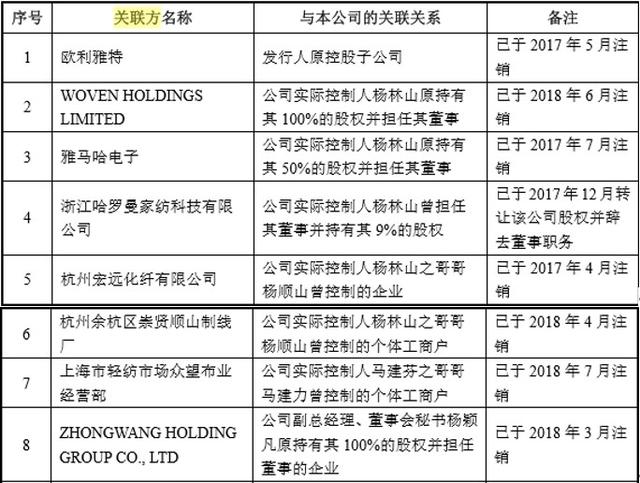 | 序号 | 关联方名称 | 与本公司的关联关系 | 备注 |
|---|---|---|---|
| 1 | 欧利雅特 | 发行人原控股子公司 | 已于 2017 年 5 月注销 |
| 2 | WOVEN HOLDINGS LIMITED | 公司实际控制人杨林山原持有其 100%的股权并担任其董事 | 已于 2018 年 6 月注销 |
| 3 | 雅马哈电子 | 公司实际控制人杨林山原持有其 50%的股权并担任其董事 | 已于 2017 年 7 月注销 |
| 4 | 浙江哈罗曼家纺科技有限公司 | 公司实际控制人杨林山曾担任其董事并持有其 9%的股权 | 已于 2017 年 12 月转让该公司股权并辞去董事职务 |
| 5 | 杭州宏远化纤有限公司 | 公司实际控制人杨林山之哥哥杨顺山曾控制的企业 | 已于 2017 年 4 月注销 |
| 6 | 杭州余杭区崇贤顺山制线厂 | 公司实际控制人杨林山之哥哥杨顺山曾控制的个体工商户 | 已于 2018 年 4 月注销 |
| 7 | 上海市轻纺市场众望布业经营部 | 公司实际控制人马建芬之哥哥马建力曾控制的个体工商户 | 已于 2018 年 7 月注销 |
| 8 | ZHONGWANG HOLDING GROUP CO., LTD | 公司副总经理、董事会秘书杨颖凡原持有其 100%的股权并担任董事的企业 | 已于 2018 年 3 月注销 |